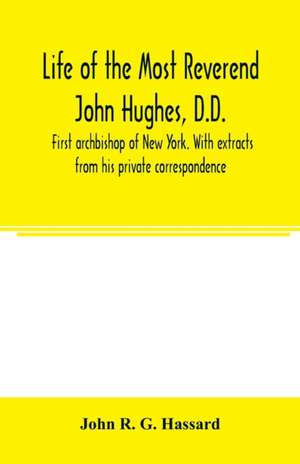 Life of the Most Reverend John Hughes, D.D.

First archbishop of New York. With extracts from his private correspondence

John R. G. Hassard